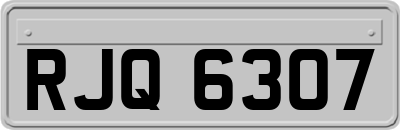 RJQ 6307